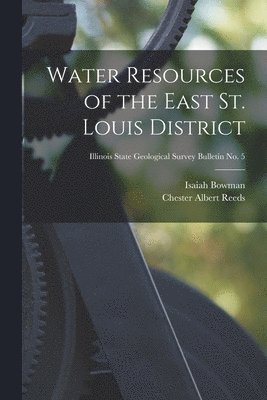 Water Resources of the East St. Louis District

Illinois State Geological Survey Bulletin No. 5

Isaiah Bowman
Chester Albert Reeds